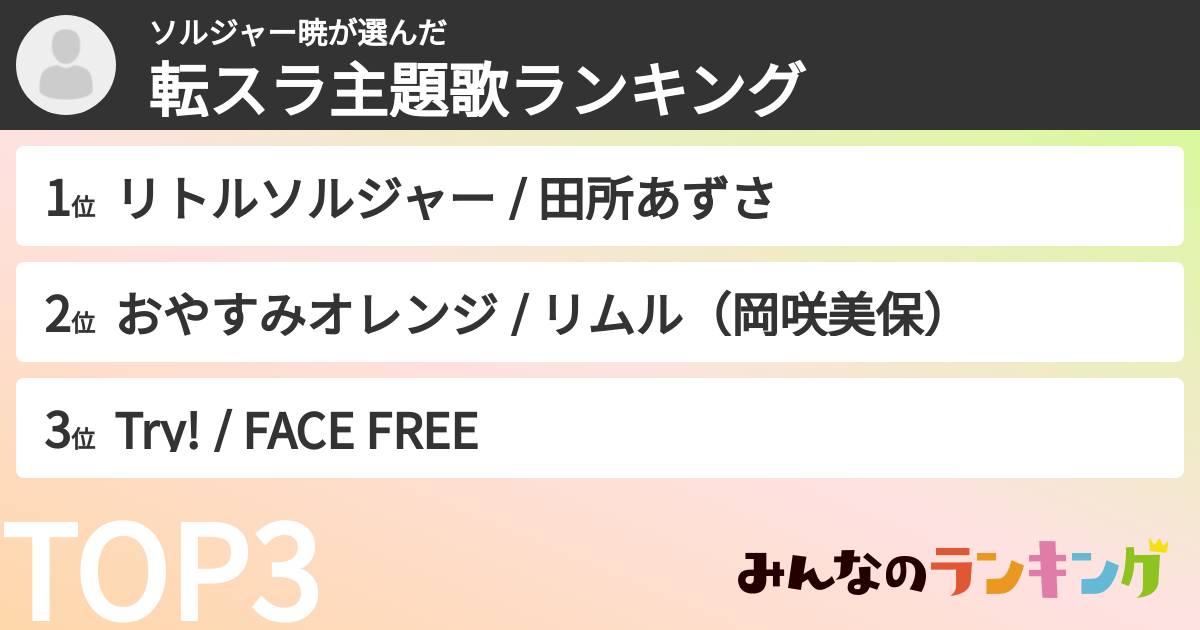 ソルジャー暁が選んだ
転スラ主題歌ランキング

1位 リトルソルジャー / 田所あずさ

2位 おやすみオレンジ / リムル（岡咲美保）

3位 Try! / FACE FREE

TOP3

みんなのランキング